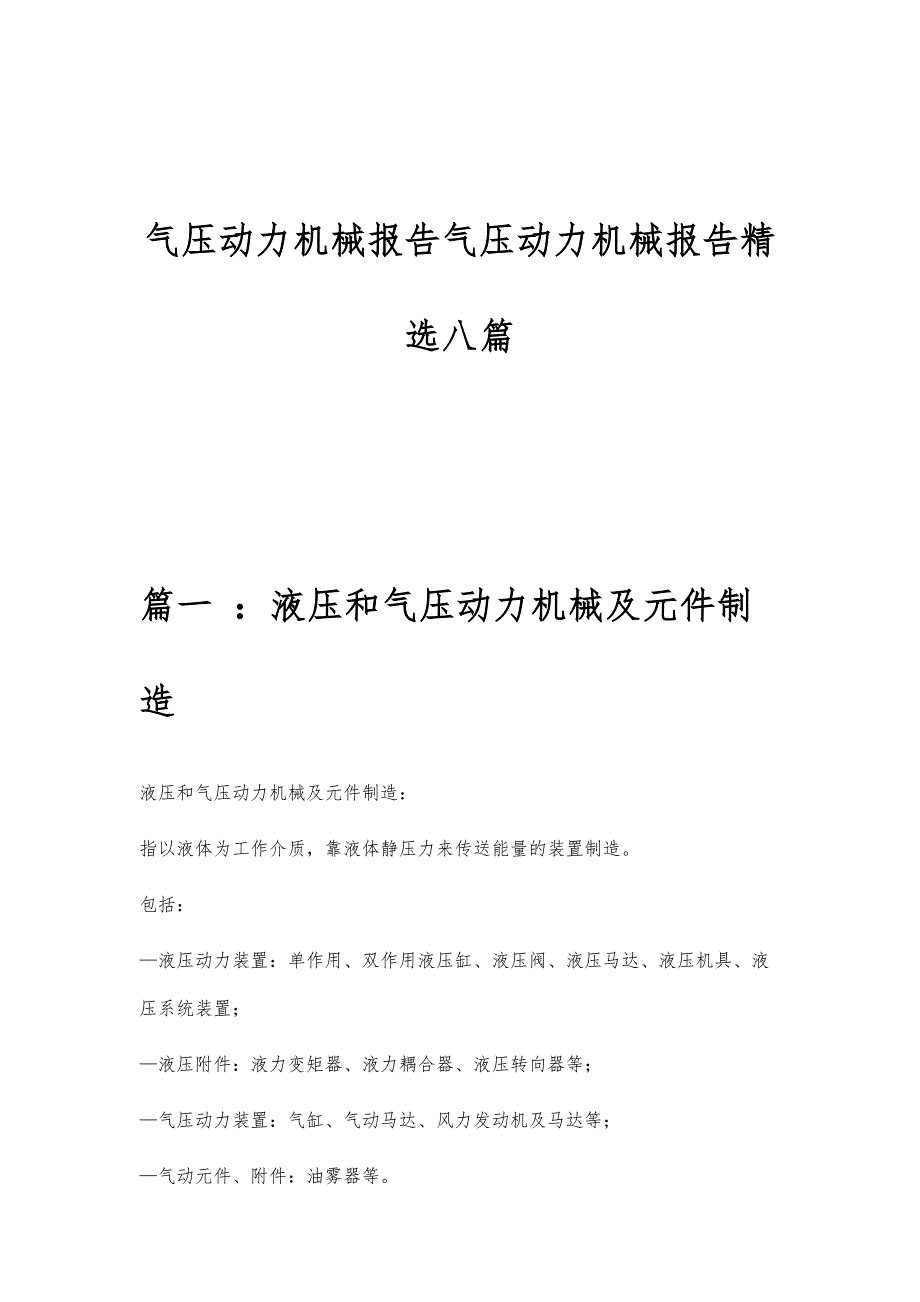 气压动力机械报告气压动力机械报告精选八篇

篇一 ：液压和气压动力机械及元件制造

液压和气压动力机械及元件制造：

指以液体为工作介质，靠液体静压力来传送能量的装置制造。

包括：

—液压动力装置：单作用、双作用液压缸、液压阀、液压马达、液压机具、液压系统装置；

—液压附件：液力变矩器、液力耦合器、液压转向器等；

—气压动力装置：气缸、气动马达、风力发动机及马达等；

—气动元件、附件：油雾器等。